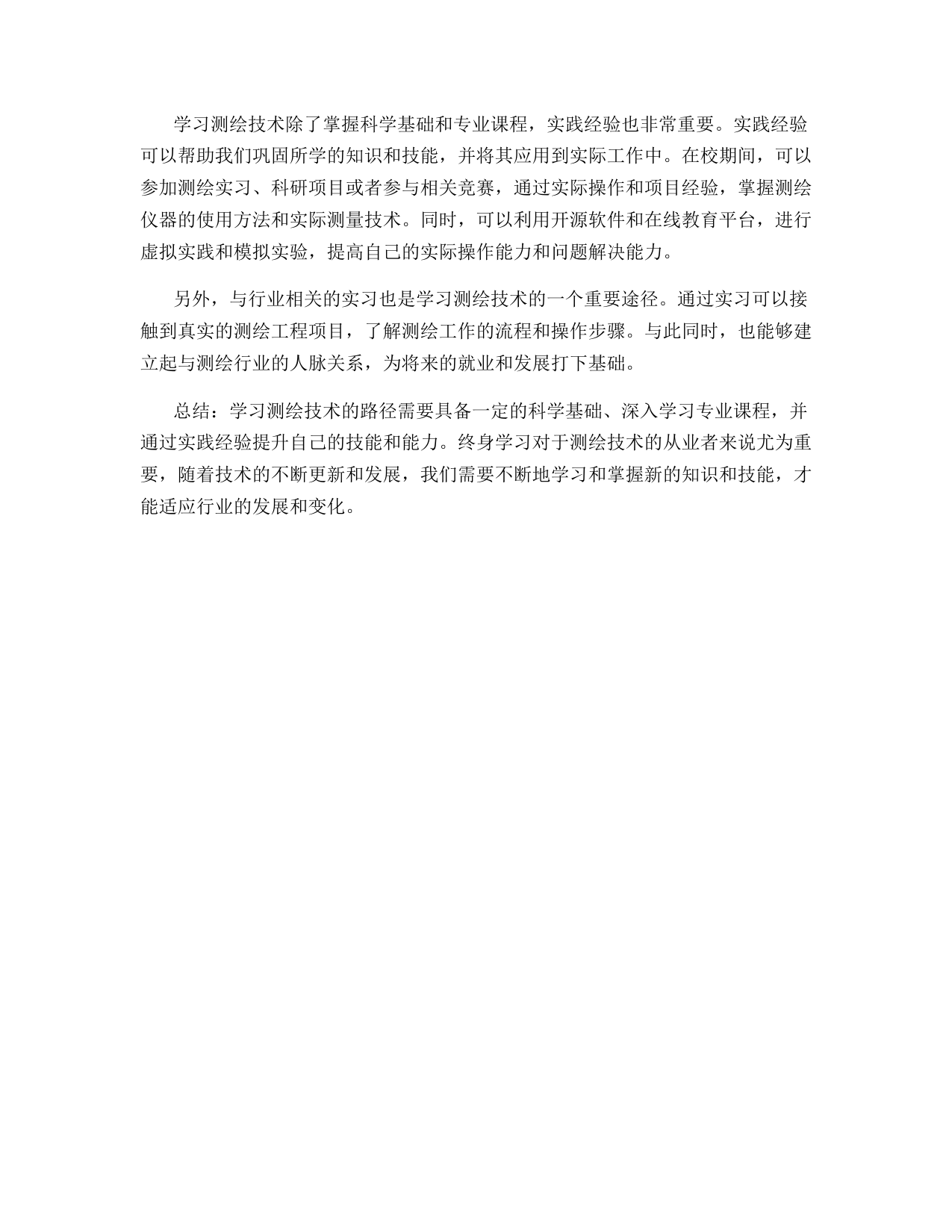 学习测绘技术除了掌握科学基础和专业课程，实践经验也非常重要。实践经验可以帮助我们巩固所学的知识和技能，并将其应用到实际工作中。在校期间，可以参加测绘实习、科研项目或者参与相关竞赛，通过实际操作和项目经验，掌握测绘仪器的使用方法和实际测量技术。同时，可以利用开源软件和在线教育平台，进行虚拟实践和模拟实验，提高自己的实际操作能力和问题解决能力。

另外，与行业相关的实习也是学习测绘技术的一个重要途径。通过实习可以接触到真实的测绘工程项目，了解测绘工作的流程和操作步骤。与此同时，也能够建立起与测绘行业的人脉关系，为将来的就业和发展打下基础。

总结：学习测绘技术的路径需要具备一定的科学基础、深入学习专业课程，并通过实践经验提升自己的技能和能力。终身学习对于测绘技术的从业者来说尤为重要，随着技术的不断更新和发展，我们需要不断地学习和掌握新的知识和技能，才能适应行业的发展和变化。